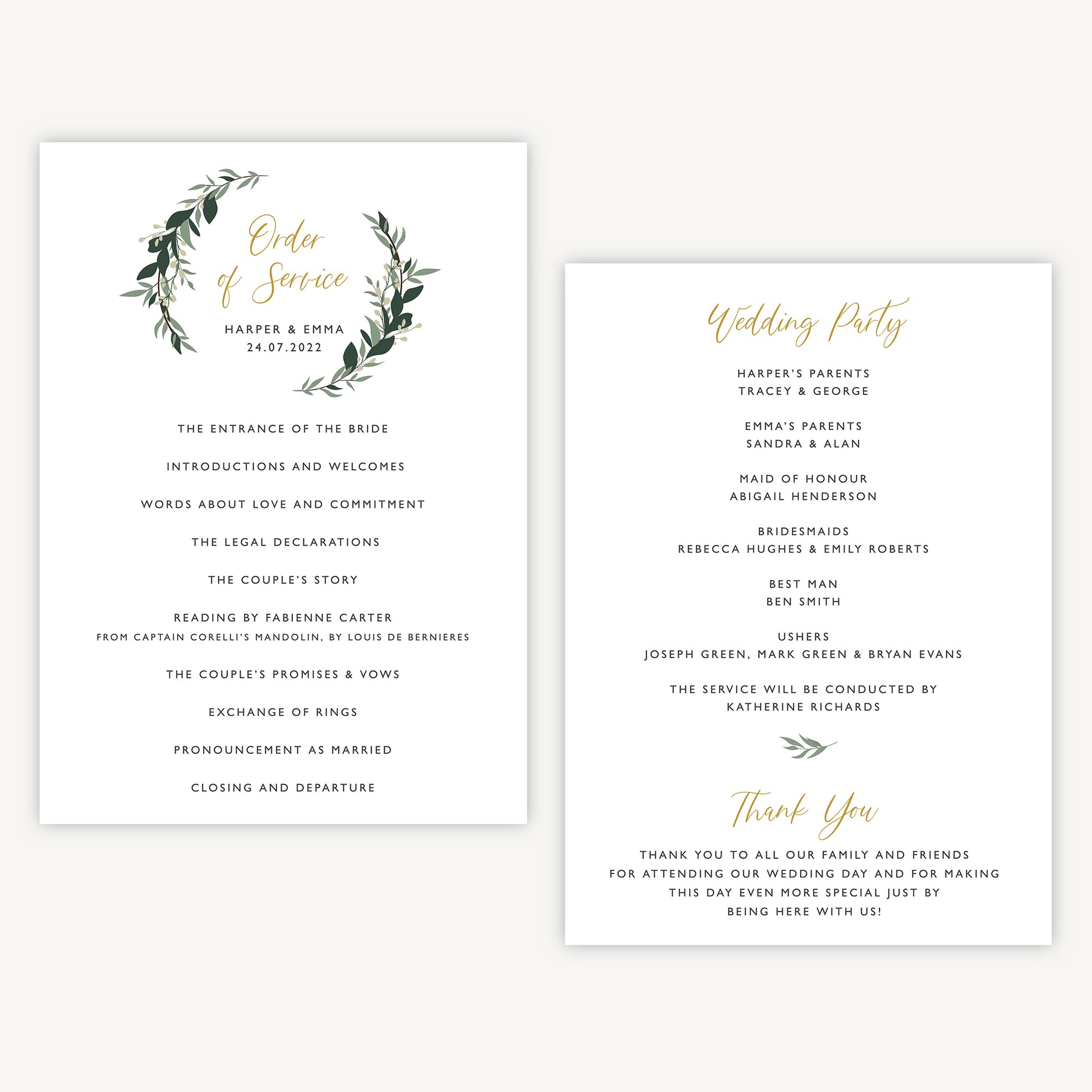 Order of Service

HARPER & EMMA
24.07.2022

THE ENTRANCE OF THE BRIDE

INTRODUCTIONS AND WELCOMES

WORDS ABOUT LOVE AND COMMITMENT

THE LEGAL DECLARATIONS

THE COUPLE'S STORY

READING BY FABIENNE CARTER
FROM CAPTAIN CORELLI'S MANDOLIN, BY LOUIS DE BERNIERES

THE COUPLE'S PROMISES & VOWS

EXCHANGE OF RINGS

PRONOUNCEMENT AS MARRIED

CLOSING AND DEPARTURE

Wedding Party

HARPER'S PARENTS
TRACEY & GEORGE

EMMA'S PARENTS
SANDRA & ALAN

MAID OF HONOUR
ABIGAIL HENDERSON

BRIDESMAIDS
REBECCA HUGHES & EMILY ROBERTS

BEST MAN
BEN SMITH

USHERS
JOSEPH GREEN, MARK GREEN & BRYAN EVANS

THE SERVICE WILL BE CONDUCTED BY
KATHERINE RICHARDS

Thank You

THANK YOU TO ALL OUR FAMILY AND FRIENDS FOR ATTENDING OUR WEDDING DAY AND FOR MAKING THIS DAY EVEN MORE SPECIAL JUST BY BEING HERE WITH US!